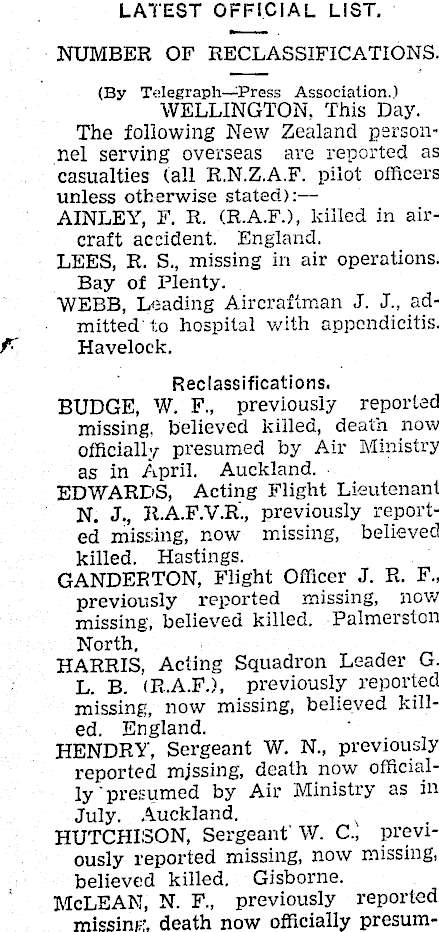 LATEST OFFICIAL LIST.

NUMBER OF RECLASSIFICATIONS.

(By Telegraph—Press Association.)
WELLINGTON, This Day.

The following New Zealand personnel serving overseas are reported as casualties (all R.N.Z.A.F. pilot officers unless otherwise stated):—

AINLEY, F. R. (R.A.F.), killed in aircraft accident. England.

LEES, R. S., missing in air operations. Bay of Plenty.

WEBB, Leading Aircraftman J. J., admitted to hospital with appendicitis. Havelock.

Reclassifications.

BUDGE, W. F., previously reported missing, believed killed, death now officially presumed by Air Ministry as in April. Auckland.

EDWARDS, Acting Flight Lieutenant N. J., R.A.F.V.R., previously reported missing, now missing, believed killed. Hastings.

GANDERTON, Flight Officer J. R. F., previously reported missing, now missing, believed killed. Palmerston North,

HARRIS, Acting Squadron Leader G. L. B. (R.A.F.), previously reported missing, now missing, believed killed. England.

HENDRY, Sergeant W. N., previously reported missing, death now officially presumed by Air Ministry as in July. Auckland.

HUTCHISON, Sergeant W. C., previously reported missing, now missing, believed killed. Gisborne.

McLEAN, N. F., previously reported missing, death now officially presum-